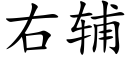 右辅